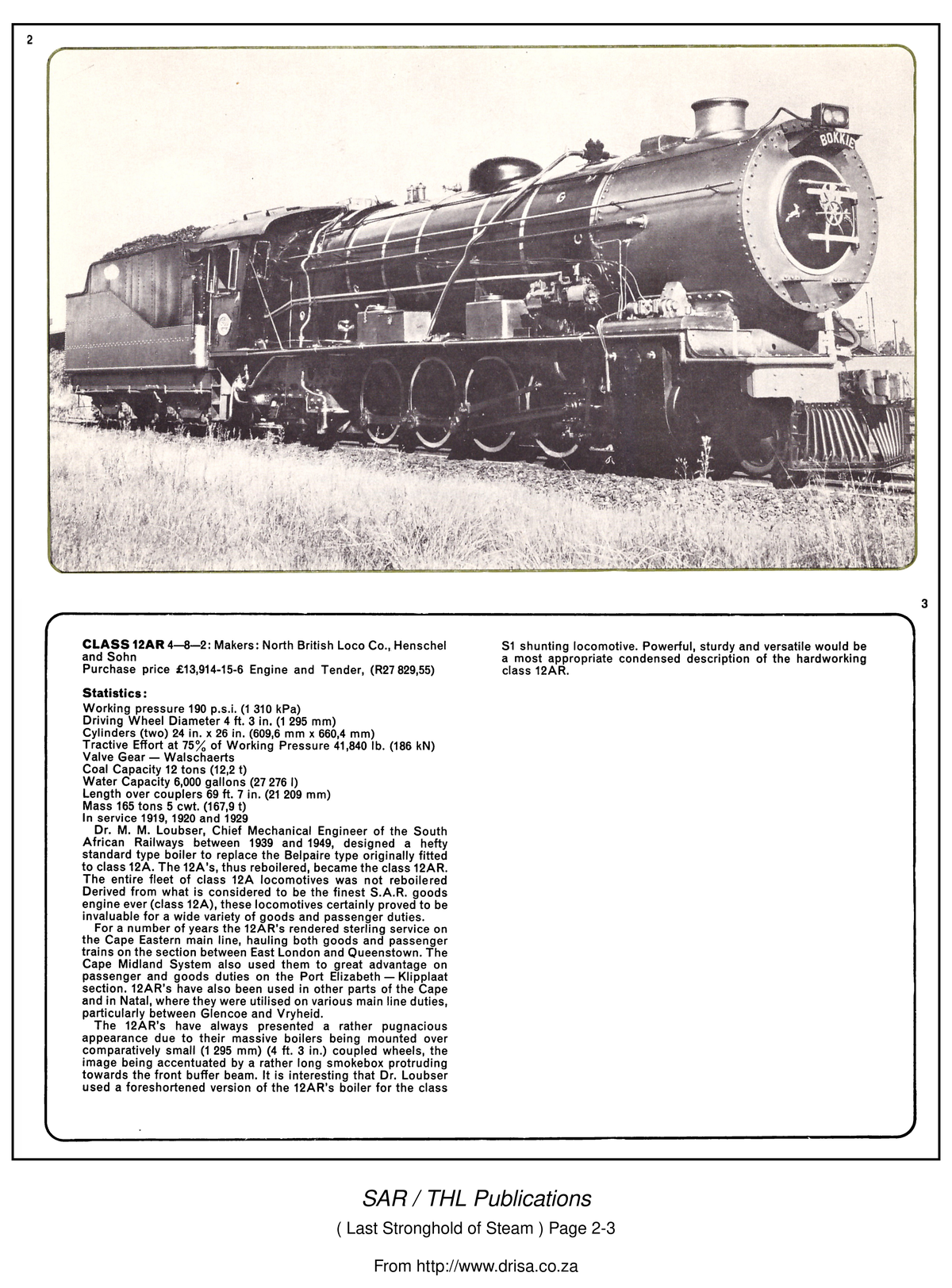 2

BOKKIE

3

**CLASS 12AR** 4—8—2: Makers: North British Loco Co., Henschel and Sohn
Purchase price £13,914-15-6 Engine and Tender, (R27 829,55)

**Statistics:**
Working pressure 190 p.s.i. (1 310 kPa)
Driving Wheel Diameter 4 ft. 3 in. (1 295 mm)
Cylinders (two) 24 in. x 26 in. (609,6 mm x 660,4 mm)
Tractive Effort at 75% of Working Pressure 41,840 lb. (186 kN)
Valve Gear — Walschaerts
Coal Capacity 12 tons (12,2 t)
Water Capacity 6,000 gallons (27 276 l)
Length over couplers 69 ft. 7 in. (21 209 mm)
Mass 165 tons 5 cwt. (167,9 t)
In service 1919, 1920 and 1929

Dr. M. M. Loubser, Chief Mechanical Engineer of the South African Railways between 1939 and 1949, designed a hefty standard type boiler to replace the Belpaire type originally fitted to class 12A. The 12A's, thus reboilered, became the class 12AR. The entire fleet of class 12A locomotives was not reboilered Derived from what is considered to be the finest S.A.R. goods engine ever (class 12A), these locomotives certainly proved to be invaluable for a wide variety of goods and passenger duties.

For a number of years the 12AR's rendered sterling service on the Cape Eastern main line, hauling both goods and passenger trains on the section between East London and Queenstown. The Cape Midland System also used them to great advantage on passenger and goods duties on the Port Elizabeth — Klipplaat section. 12AR's have also been used in other parts of the Cape and in Natal, where they were utilised on various main line duties, particularly between Glencoe and Vryheid.

The 12AR's have always presented a rather pugnacious appearance due to their massive boilers being mounted over comparatively small (1 295 mm) (4 ft. 3 in.) coupled wheels, the image being accentuated by a rather long smokebox protruding towards the front buffer beam. It is interesting that Dr. Loubser used a foreshortened version of the 12AR's boiler for the class S1 shunting locomotive. Powerful, sturdy and versatile would be a most appropriate condensed description of the hardworking class 12AR.

SAR / THL Publications

( Last Stronghold of Steam ) Page 2-3

From http://www.drisa.co.za